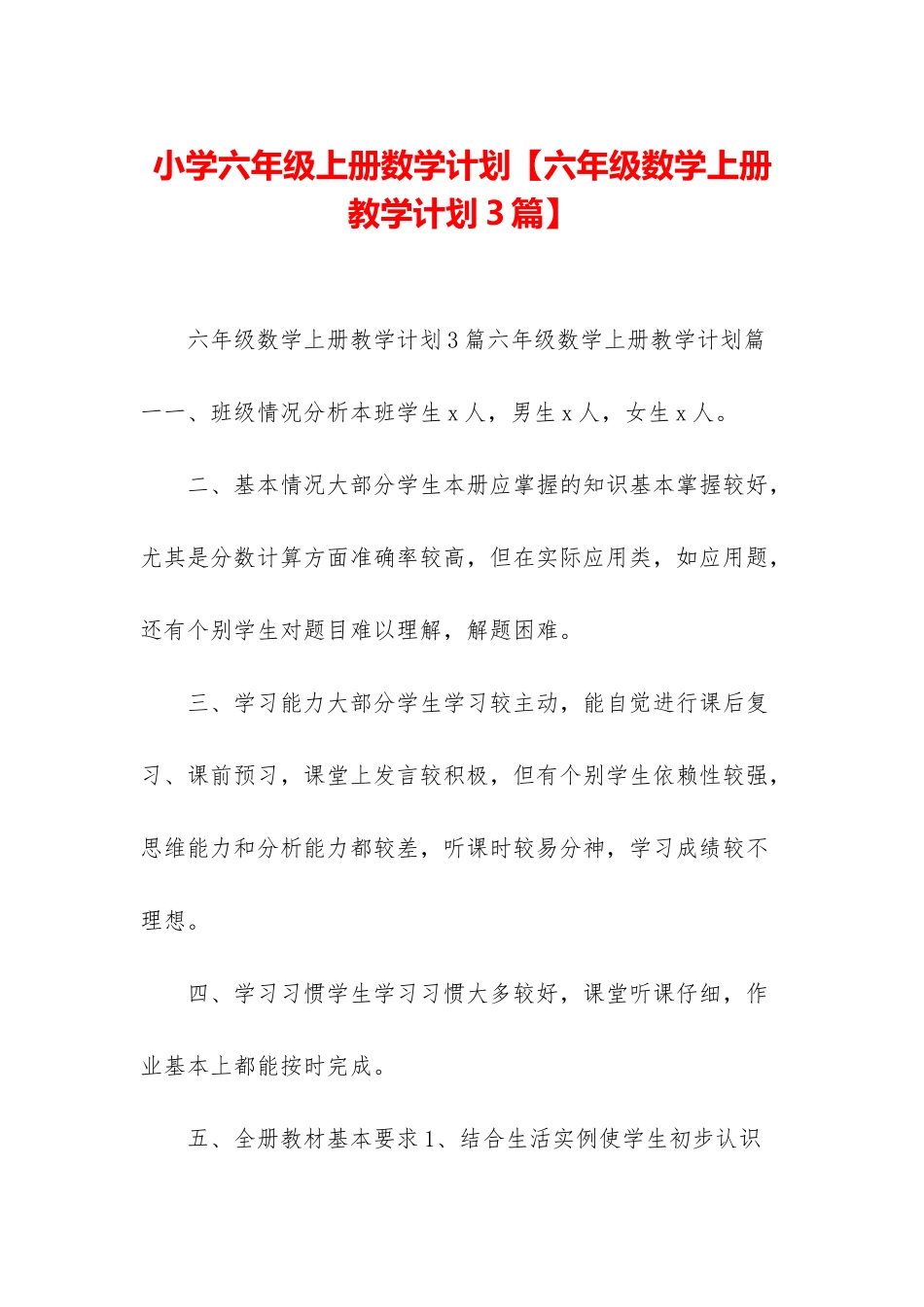 小学六年级上册数学计划【六年级数学上册教学计划3篇】

六年级数学上册教学计划3篇六年级数学上册教学计划篇一一、班级情况分析本班学生x人，男生x人，女生x人。

二、基本情况大部分学生本册应掌握的知识基本掌握较好，尤其是分数计算方面准确率较高，但在实际应用类，如应用题，还有个别学生对题目难以理解，解题困难。

三、学习能力大部分学生学习较主动，能自觉进行课后复习、课前预习，课堂上发言较积极，但有个别学生依赖性较强，思维能力和分析能力都较差，听课时较易分神，学习成绩较不理想。

四、学习习惯学生学习习惯大多较好，课堂听课仔细，作业基本上都能按时完成。

五、全册教材基本要求1、结合生活实例使学生初步认识